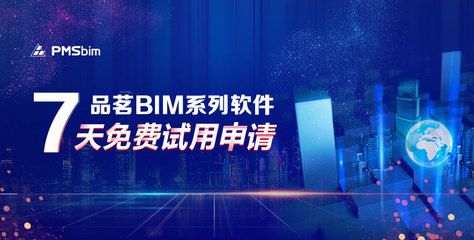 PMSbim

7 品茗BIM系列软件
天免费试用申请